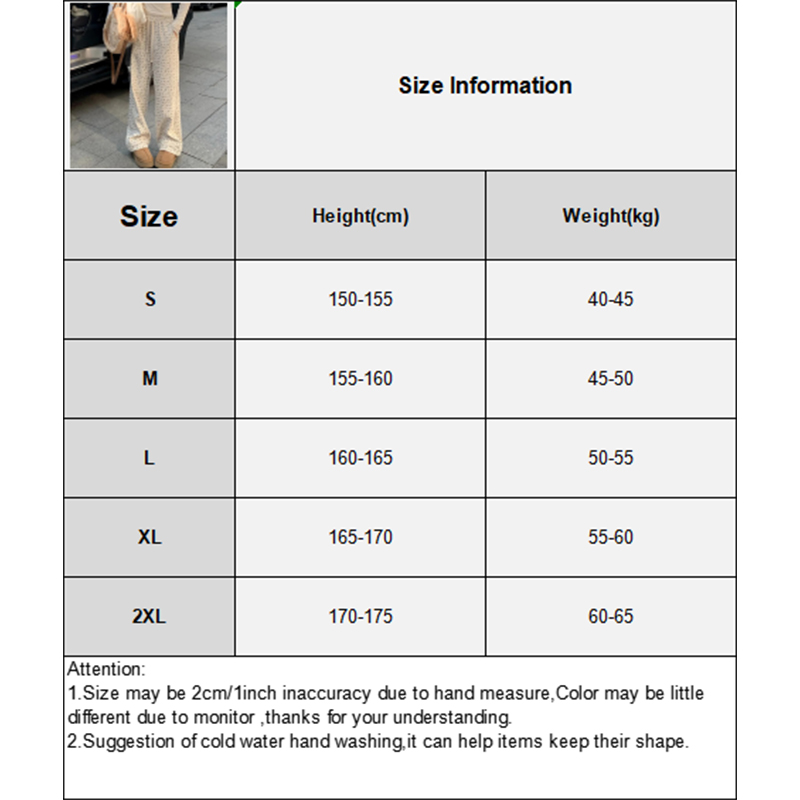 Size Information

| Size | Height(cm) | Weight(kg) |
|---|---|---|
| S | 150-155 | 40-45 |
| M | 155-160 | 45-50 |
| L | 160-165 | 50-55 |
| XL | 165-170 | 55-60 |
| 2XL | 170-175 | 60-65 |

Attention:
1.Size may be 2cm/1inch inaccuracy due to hand measure,Color may be little different due to monitor ,thanks for your understanding.
2.Suggestion of cold water hand washing,it can help items keep their shape.